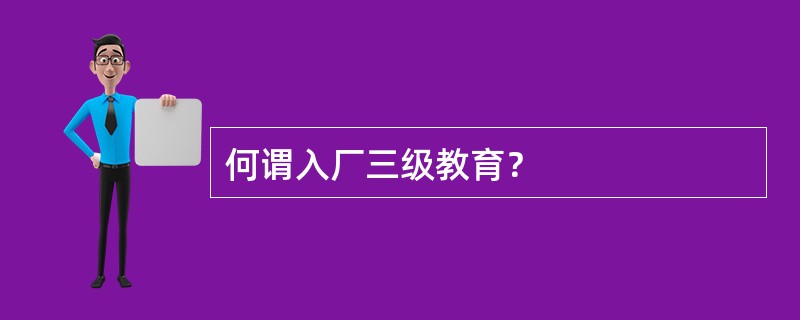 何谓入厂三级教育？